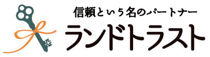 信頼という名のパートナー
ランドトラスト